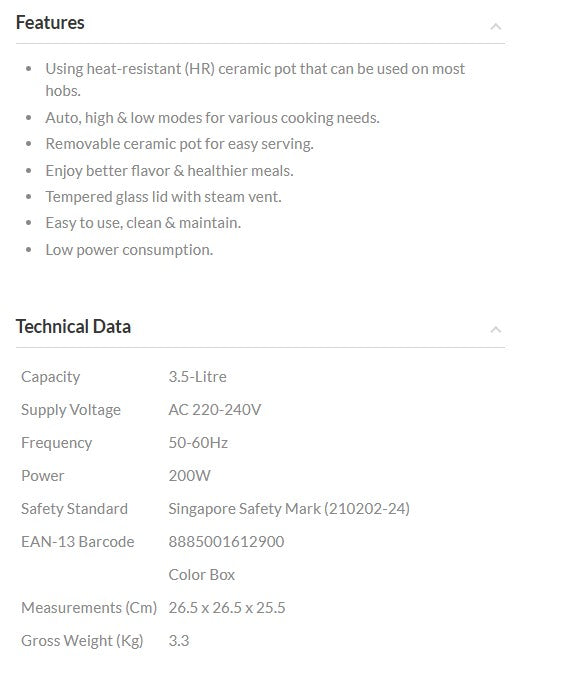 Features

- Using heat-resistant (HR) ceramic pot that can be used on most hobs.
- Auto, high & low modes for various cooking needs.
- Removable ceramic pot for easy serving.
- Enjoy better flavor & healthier meals.
- Tempered glass lid with steam vent.
- Easy to use, clean & maintain.
- Low power consumption.

Technical Data

| | |
|---|---|
| Capacity | 3.5-Litre |
| Supply Voltage | AC 220-240V |
| Frequency | 50-60Hz |
| Power | 200W |
| Safety Standard | Singapore Safety Mark (210202-24) |
| EAN-13 Barcode | 8885001612900 |
| | Color Box |
| Measurements (Cm) | 26.5 x 26.5 x 25.5 |
| Gross Weight (Kg) | 3.3 |